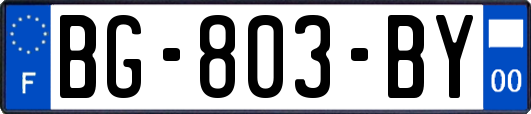 F
BG-803-BY
00